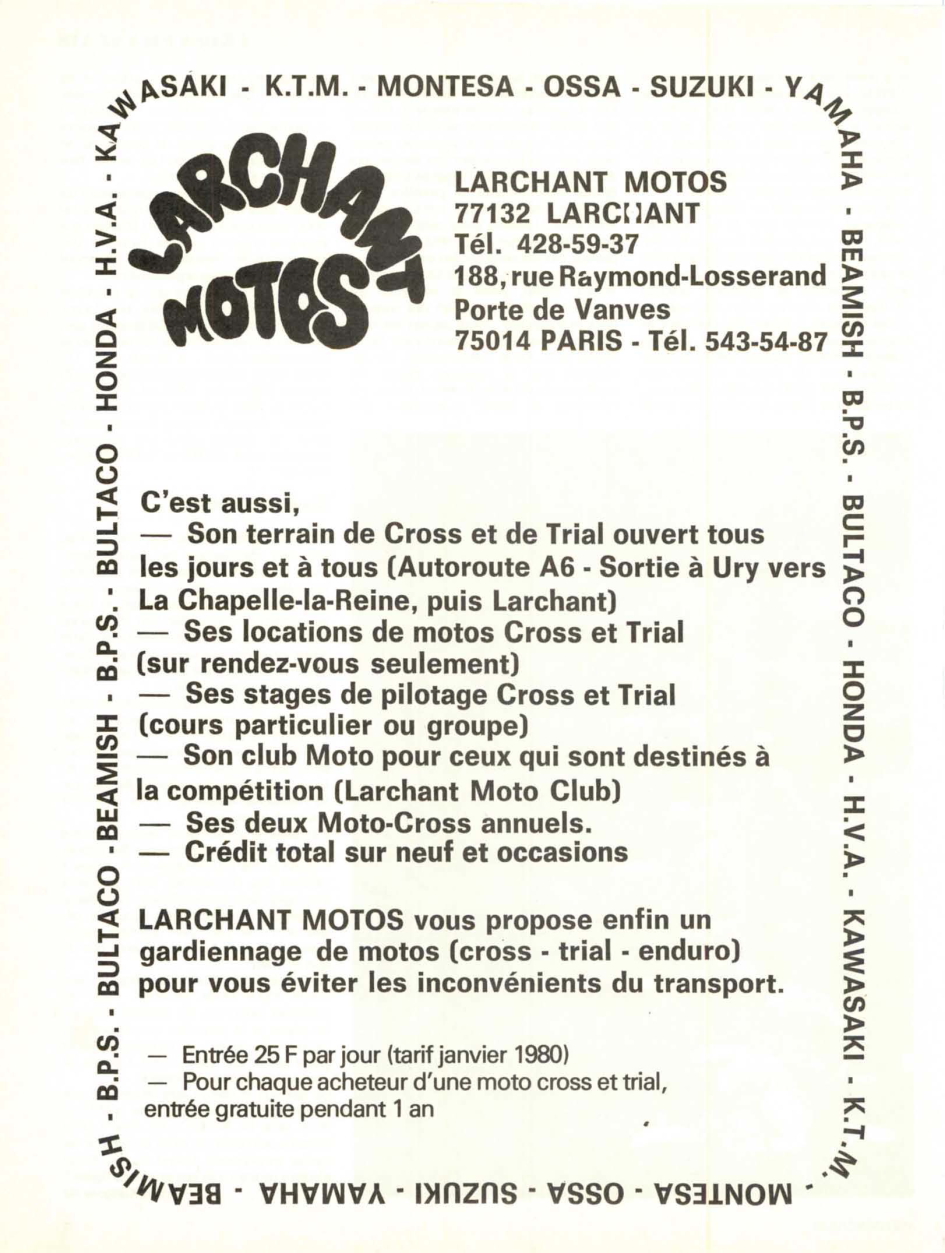 KAWASAKI - K.T.M. - MONTESA - OSSA - SUZUKI - YAMAHA - BEAMISH - B.P.S. - BULTACO - HONDA - H.V.A. - KAWASAKI - K.T.M. - MONTESA - OSSA - SUZUKI - YAMAHA - BEAMISH - B.P.S. - BULTACO - BEAMISH - B.P.S. - BULTACO - HONDA - H.V.A. -

LARCHANT MOTOS

LARCHANT MOTOS
77132 LARCHANT
Tél. 428-59-37
188, rue Raymond-Losserand
Porte de Vanves
75014 PARIS - Tél. 543-54-87

C'est aussi,
— Son terrain de Cross et de Trial ouvert tous les jours et à tous (Autoroute A6 - Sortie à Ury vers La Chapelle-la-Reine, puis Larchant)
— Ses locations de motos Cross et Trial (sur rendez-vous seulement)
— Ses stages de pilotage Cross et Trial (cours particulier ou groupe)
— Son club Moto pour ceux qui sont destinés à la compétition (Larchant Moto Club)
— Ses deux Moto-Cross annuels.
— Crédit total sur neuf et occasions

LARCHANT MOTOS vous propose enfin un gardiennage de motos (cross - trial - enduro) pour vous éviter les inconvénients du transport.

— Entrée 25 F par jour (tarif janvier 1980)
— Pour chaque acheteur d'une moto cross et trial, entrée gratuite pendant 1 an